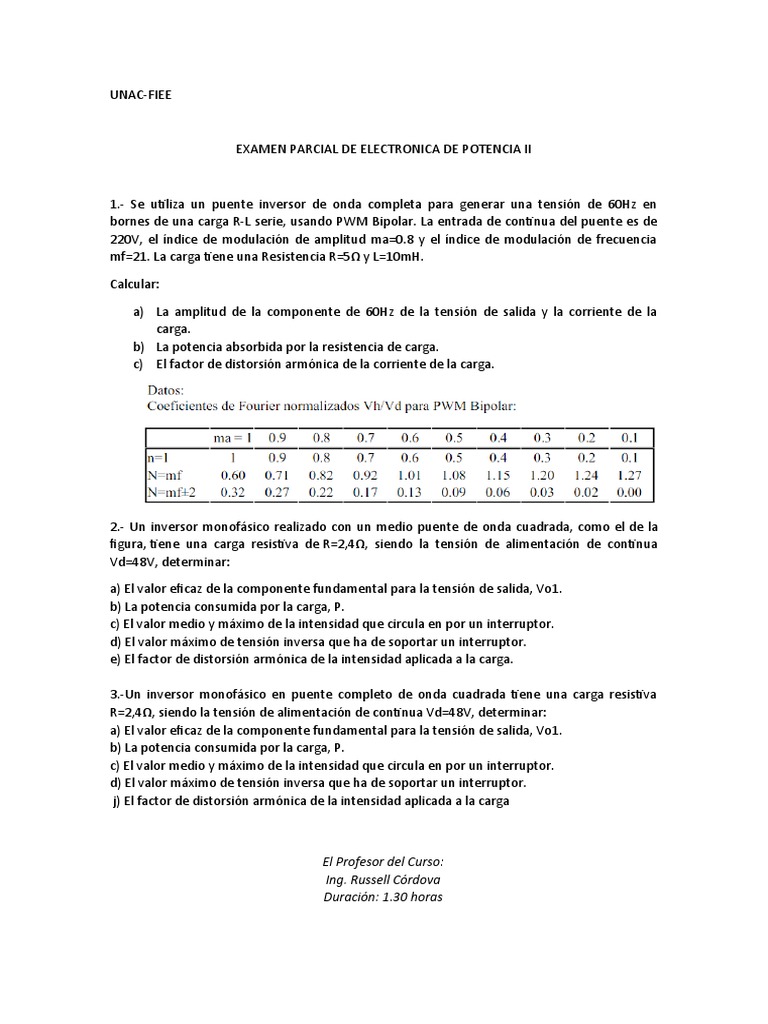 UNAC-FIEE

EXAMEN PARCIAL DE ELECTRONICA DE POTENCIA II

1.- Se utiliza un puente inversor de onda completa para generar una tensión de 60Hz en bornes de una carga R-L serie, usando PWM Bipolar. La entrada de continua del puente es de 220V, el índice de modulación de amplitud ma=0.8 y el índice de modulación de frecuencia mf=21. La carga tiene una Resistencia R=5Ω y L=10mH.

Calcular:

a) La amplitud de la componente de 60Hz de la tensión de salida y la corriente de la carga.
b) La potencia absorbida por la resistencia de carga.
c) El factor de distorsión armónica de la corriente de la carga.

Datos:
Coeficientes de Fourier normalizados Vh/Vd para PWM Bipolar:

| | ma = 1 | 0.9 | 0.8 | 0.7 | 0.6 | 0.5 | 0.4 | 0.3 | 0.2 | 0.1 |
|---|---|---|---|---|---|---|---|---|---|---|
| n=1 | 1 | 0.9 | 0.8 | 0.7 | 0.6 | 0.5 | 0.4 | 0.3 | 0.2 | 0.1 |
| N=mf | 0.60 | 0.71 | 0.82 | 0.92 | 1.01 | 1.08 | 1.15 | 1.20 | 1.24 | 1.27 |
| N=mf±2 | 0.32 | 0.27 | 0.22 | 0.17 | 0.13 | 0.09 | 0.06 | 0.03 | 0.02 | 0.00 |

2.- Un inversor monofásico realizado con un medio puente de onda cuadrada, como el de la figura, tiene una carga resistiva de R=2,4Ω, siendo la tensión de alimentación de continua Vd=48V, determinar:

a) El valor eficaz de la componente fundamental para la tensión de salida, Vo1.
b) La potencia consumida por la carga, P.
c) El valor medio y máximo de la intensidad que circula en por un interruptor.
d) El valor máximo de tensión inversa que ha de soportar un interruptor.
e) El factor de distorsión armónica de la intensidad aplicada a la carga.

3.-Un inversor monofásico en puente completo de onda cuadrada tiene una carga resistiva R=2,4Ω, siendo la tensión de alimentación de continua Vd=48V, determinar:
a) El valor eficaz de la componente fundamental para la tensión de salida, Vo1.
b) La potencia consumida por la carga, P.
c) El valor medio y máximo de la intensidad que circula en por un interruptor.
d) El valor máximo de tensión inversa que ha de soportar un interruptor.
j) El factor de distorsión armónica de la intensidad aplicada a la carga

El Profesor del Curso:
Ing. Russell Córdova
Duración: 1.30 horas